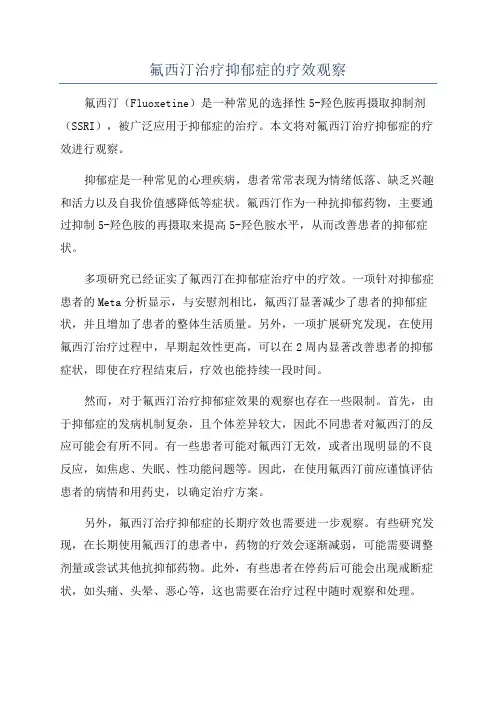 氟西汀治疗抑郁症的疗效观察

氟西汀（Fluoxetine）是一种常见的选择性5-羟色胺再摄取抑制剂（SSRI），被广泛应用于抑郁症的治疗。本文将对氟西汀治疗抑郁症的疗效进行观察。

抑郁症是一种常见的心理疾病，患者常常表现为情绪低落、缺乏兴趣和活力以及自我价值感降低等症状。氟西汀作为一种抗抑郁药物，主要通过抑制5-羟色胺的再摄取来提高5-羟色胺水平，从而改善患者的抑郁症状。

多项研究已经证实了氟西汀在抑郁症治疗中的疗效。一项针对抑郁症患者的Meta分析显示，与安慰剂相比，氟西汀显著减少了患者的抑郁症状，并且增加了患者的整体生活质量。另外，一项扩展研究发现，在使用氟西汀治疗过程中，早期起效性更高，可以在2周内显著改善患者的抑郁症状，即使在疗程结束后，疗效也能持续一段时间。

然而，对于氟西汀治疗抑郁症效果的观察也存在一些限制。首先，由于抑郁症的发病机制复杂，且个体差异较大，因此不同患者对氟西汀的反应可能会有所不同。有一些患者可能对氟西汀无效，或者出现明显的不良反应，如焦虑、失眠、性功能问题等。因此，在使用氟西汀前应谨慎评估患者的病情和用药史，以确定治疗方案。

另外，氟西汀治疗抑郁症的长期疗效也需要进一步观察。有些研究发现，在长期使用氟西汀的患者中，药物的疗效会逐渐减弱，可能需要调整剂量或尝试其他抗抑郁药物。此外，有些患者在停药后可能会出现戒断症状，如头痛、头晕、恶心等，这也需要在治疗过程中随时观察和处理。